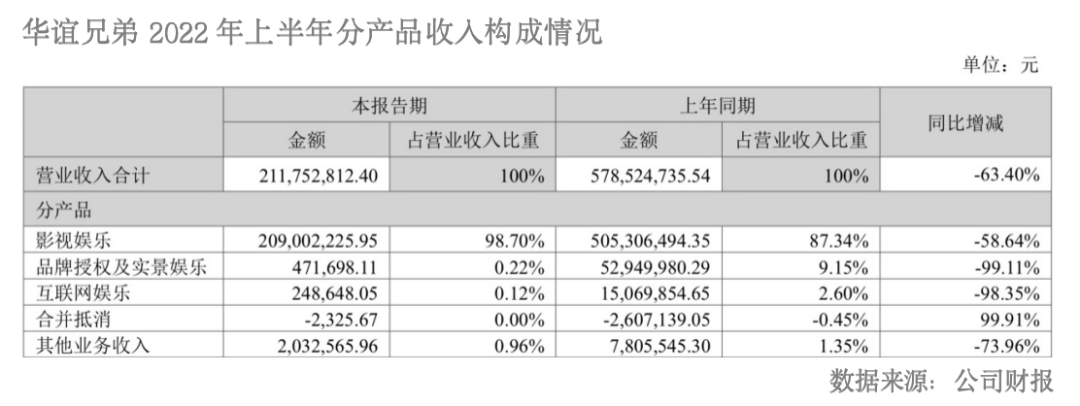 华谊兄弟2022年上半年分产品收入构成情况

单位：元

|  | 本报告期 |  | 上年同期 |  | 同比增减 |
|---|---|---|---|---|---|
|  | 金额 | 占营业收入比重 | 金额 | 占营业收入比重 |  |
| 营业收入合计 | 211,752,812.40 | 100% | 578,524,735.54 | 100% | -63.40% |
| 分产品 |  |  |  |  |  |
| 影视娱乐 | 209,002,225.95 | 98.70% | 505,306,494.35 | 87.34% | -58.64% |
| 品牌授权及实景娱乐 | 471,698.11 | 0.22% | 52,949,980.29 | 9.15% | -99.11% |
| 互联网娱乐 | 248,648.05 | 0.12% | 15,069,854.65 | 2.60% | -98.35% |
| 合并抵消 | -2,325.67 | 0.00% | -2,607,139.05 | -0.45% | 99.91% |
| 其他业务收入 | 2,032,565.96 | 0.96% | 7,805,545.30 | 1.35% | -73.96% |

数据来源：公司财报